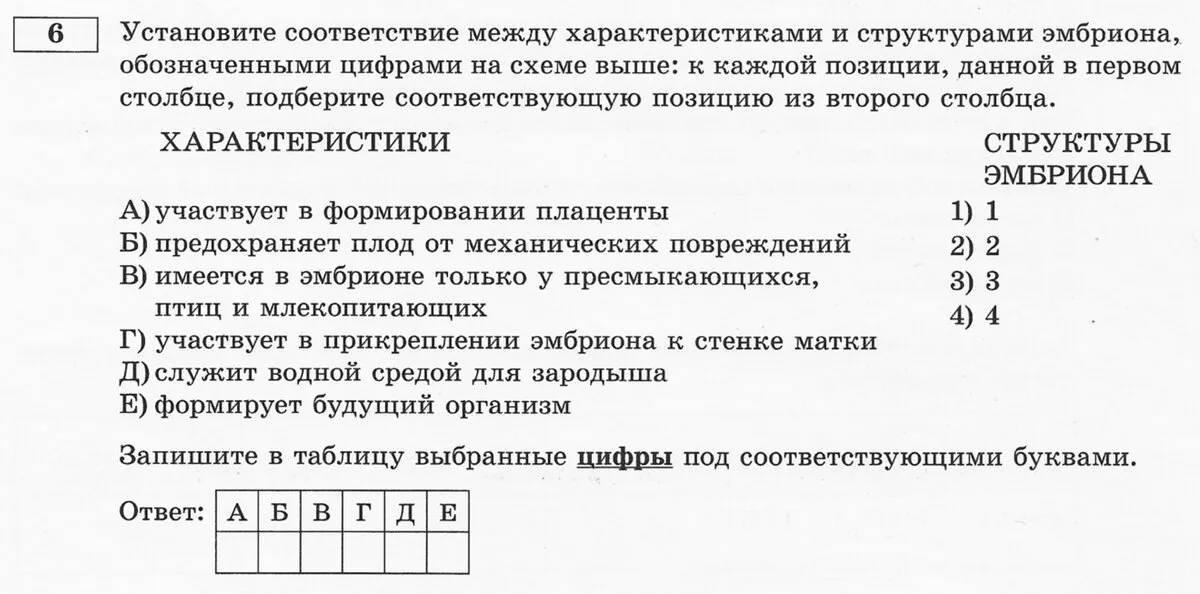 6

Установите соответствие между характеристиками и структурами эмбриона, обозначенными цифрами на схеме выше: к каждой позиции, данной в первом столбце, подберите соответствующую позицию из второго столбца.

ХАРАКТЕРИСТИКИ

А) участвует в формировании плаценты
Б) предохраняет плод от механических повреждений
В) имеется в эмбрионе только у пресмыкающихся, птиц и млекопитающих
Г) участвует в прикреплении эмбриона к стенке матки
Д) служит водной средой для зародыша
Е) формирует будущий организм

СТРУКТУРЫ ЭМБРИОНА

1) 1
2) 2
3) 3
4) 4

Запишите в таблицу выбранные цифры под соответствующими буквами.

Ответ:
| А | Б | В | Г | Д | Е |
|---|---|---|---|---|---|
| | | | | | |